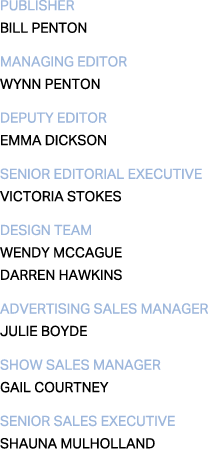 PUBLISHER
BILL PENTON

MANAGING EDITOR
WYNN PENTON

DEPUTY EDITOR
EMMA DICKSON

SENIOR EDITORIAL EXECUTIVE
VICTORIA STOKES

DESIGN TEAM
WENDY MCCAGUE
DARREN HAWKINS

ADVERTISING SALES MANAGER
JULIE BOYDE

SHOW SALES MANAGER
GAIL COURTNEY

SENIOR SALES EXECUTIVE
SHAUNA MULHOLLAND